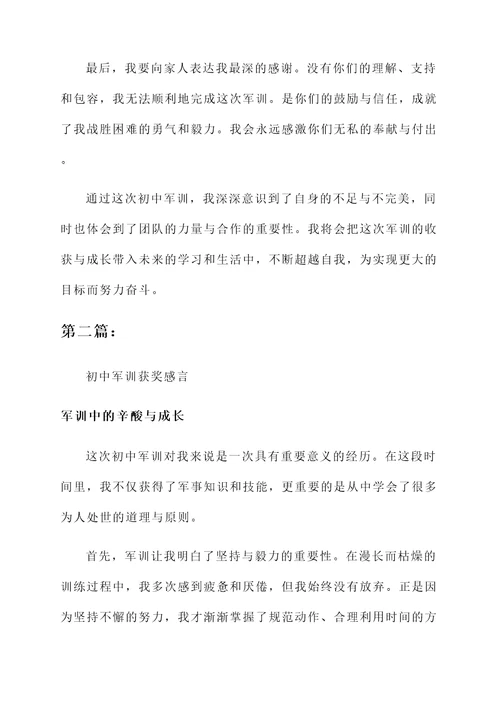 最后，我要向家人表达我最深的感谢。没有你们的理解、支持和包容，我无法顺利地完成这次军训。是你们的鼓励与信任，成就了我战胜困难的勇气和毅力。我会永远感激你们无私的奉献与付出。

通过这次初中军训，我深深意识到了自身的不足与不完美，同时也体会到了团队的力量与合作的重要性。我将会把这次军训的收获与成长带入未来的学习和生活中，不断超越自我，为实现更大的目标而努力奋斗。

第二篇：

初中军训获奖感言

军训中的辛酸与成长

这次初中军训对我来说是一次具有重要意义的经历。在这段时间里，我不仅获得了军事知识和技能，更重要的是从中学会了很多为人处世的道理与原则。

首先，军训让我明白了坚持与毅力的重要性。在漫长而枯燥的训练过程中，我多次感到疲惫和厌倦，但我始终没有放弃。正是因为坚持不懈的努力，我才渐渐掌握了规范动作、合理利用时间的方